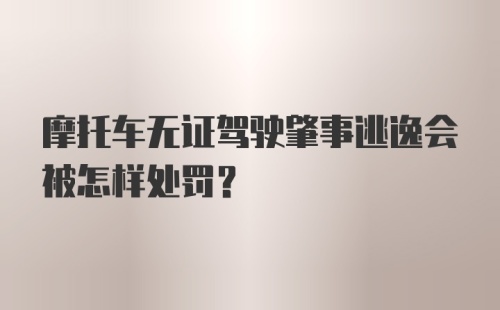 摩托车无证驾驶肇事逃逸会被怎样处罚？